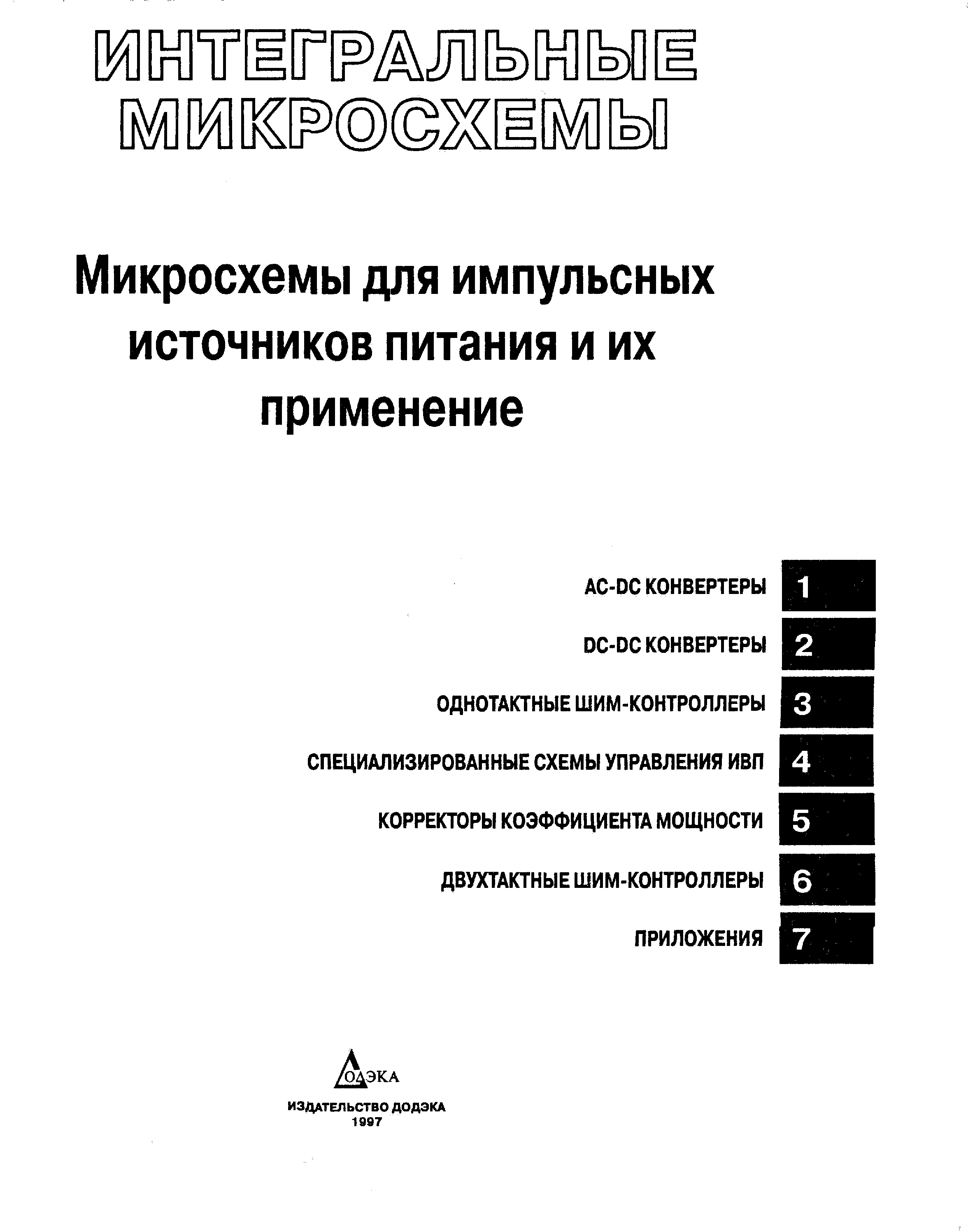 ИНТЕГРАЛЬНЫЕ МИКРОСХЕМЫ

Микросхемы для импульсных источников питания и их применение

AC-DC КОНВЕРТЕРЫ 1

DC-DC КОНВЕРТЕРЫ 2

ОДНОТАКТНЫЕ ШИМ-КОНТРОЛЛЕРЫ 3

СПЕЦИАЛИЗИРОВАННЫЕ СХЕМЫ УПРАВЛЕНИЯ ИВП 4

КОРРЕКТОРЫ КОЭФФИЦИЕНТА МОЩНОСТИ 5

ДВУХТАКТНЫЕ ШИМ-КОНТРОЛЛЕРЫ 6

ПРИЛОЖЕНИЯ 7

ДОДЭКА

ИЗДАТЕЛЬСТВО ДОДЭКА
1997